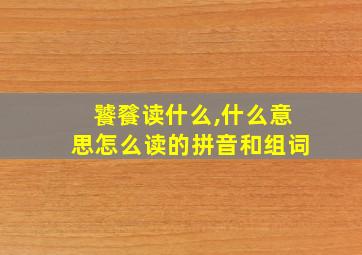 饕餮读什么,什么意思怎么读的拼音和组词